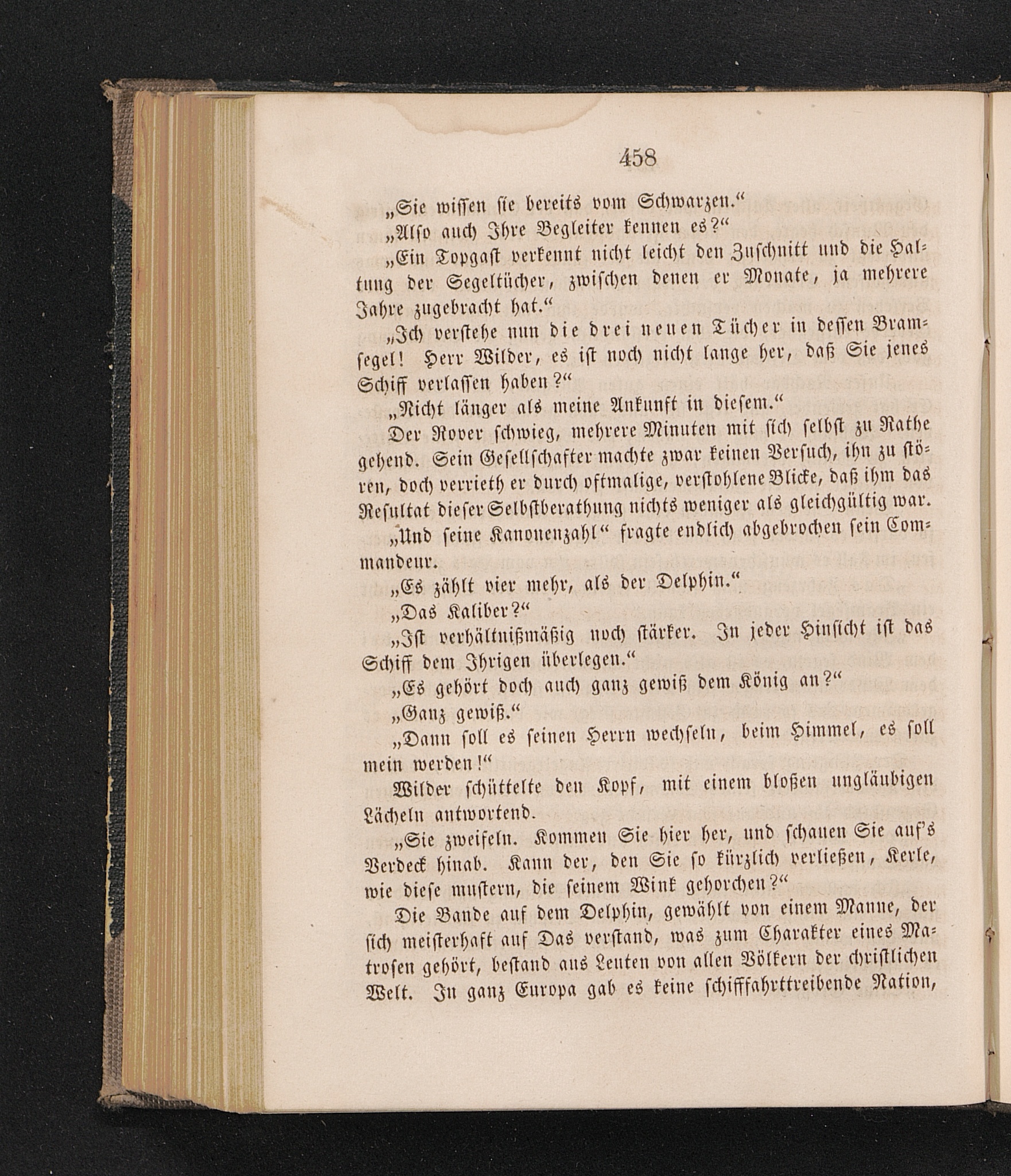 458

„Sie wissen sie bereits vom Schwarzen.“

„Also auch Ihre Begleiter kennen es?“

„Ein Topgast verkennt nicht leicht den Zuschnitt und die Haltung der Segeltücher, zwischen denen er Monate, ja mehrere Jahre zugebracht hat.“

„Ich verstehe nun die drei neuen Tücher in dessen Bramsegel! Herr Wilder, es ist noch nicht lange her, daß Sie jenes Schiff verlassen haben?“

„Nicht länger als meine Ankunft in diesem.“

Der Rover schwieg, mehrere Minuten mit sich selbst zu Rathe gehend. Sein Gesellschafter machte zwar keinen Versuch, ihn zu stören, doch verrieth er durch oftmalige, verstohlene Blicke, daß ihm das Resultat dieser Selbstberathung nichts weniger als gleichgültig war.

„Und seine Kanonenzahl“ fragte endlich abgebrochen sein Commandeur.

„Es zählt vier mehr, als der Delphin.“

„Das Kaliber?“

„Ist verhältnißmäßig noch stärker. In jeder Hinsicht ist das Schiff dem Ihrigen überlegen.“

„Es gehört doch auch ganz gewiß dem König an?“

„Ganz gewiß.“

„Dann soll es seinen Herrn wechseln, beim Himmel, es soll mein werden!“

Wilder schüttelte den Kopf, mit einem bloßen ungläubigen Lächeln antwortend.

„Sie zweifeln. Kommen Sie hier her, und schauen Sie auf's Verdeck hinab. Kann der, den Sie so kürzlich verließen, Kerle, wie diese mustern, die seinem Wink gehorchen?“

Die Bande auf dem Delphin, gewählt von einem Manne, der sich meisterhaft auf Das verstand, was zum Charakter eines Matrosen gehört, bestand aus Leuten von allen Völkern der christlichen Welt. In ganz Europa gab es keine schifffahrttreibende Nation,